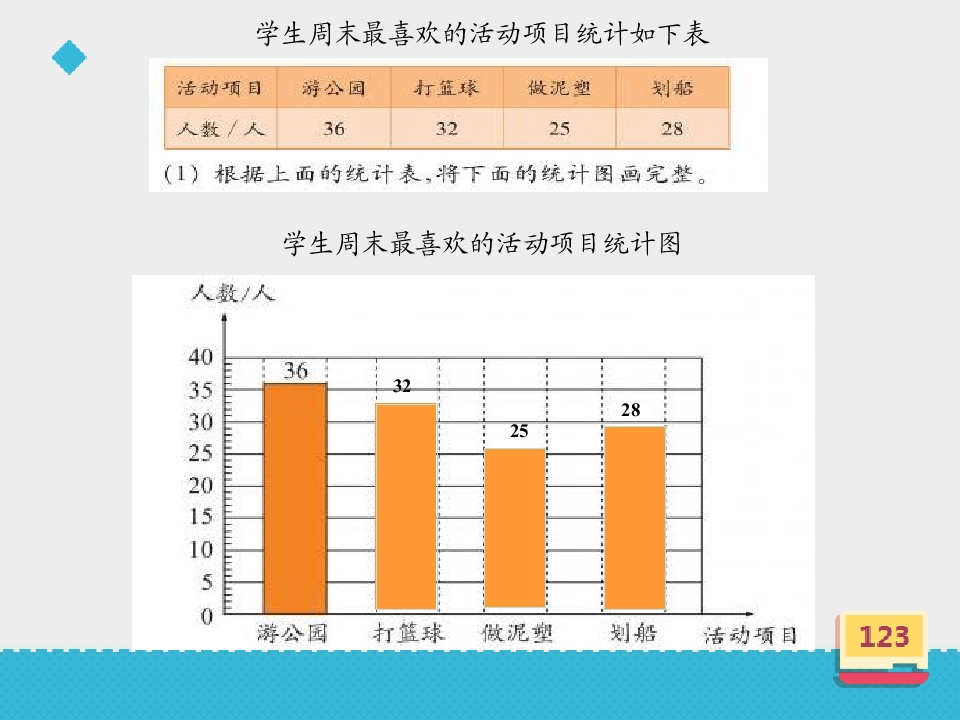 学生周末最喜欢的活动项目统计如下表

| 活动项目 | 游公园 | 打篮球 | 做泥塑 | 划船 |
|---|---|---|---|---|
| 人数/人 | 36 | 32 | 25 | 28 |

(1)根据上面的统计表,将下面的统计图画完整。

学生周末最喜欢的活动项目统计图

人数/人
40
35
30
25
20
15
10
5
0

36
32
25
28

游公园
打篮球
做泥塑
划船
活动项目

123